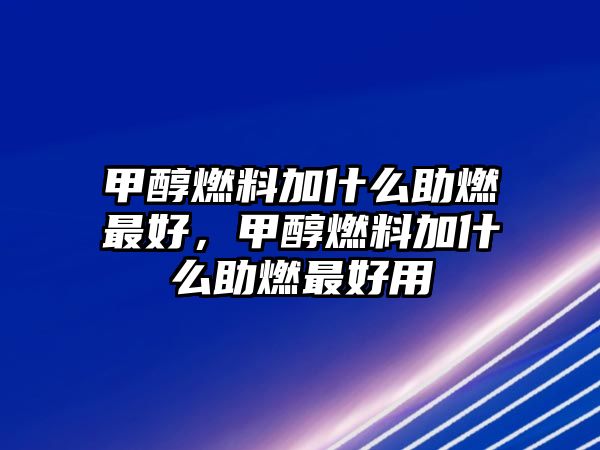 甲醇燃料加什么助燃最好，甲醇燃料加什么助燃最好用